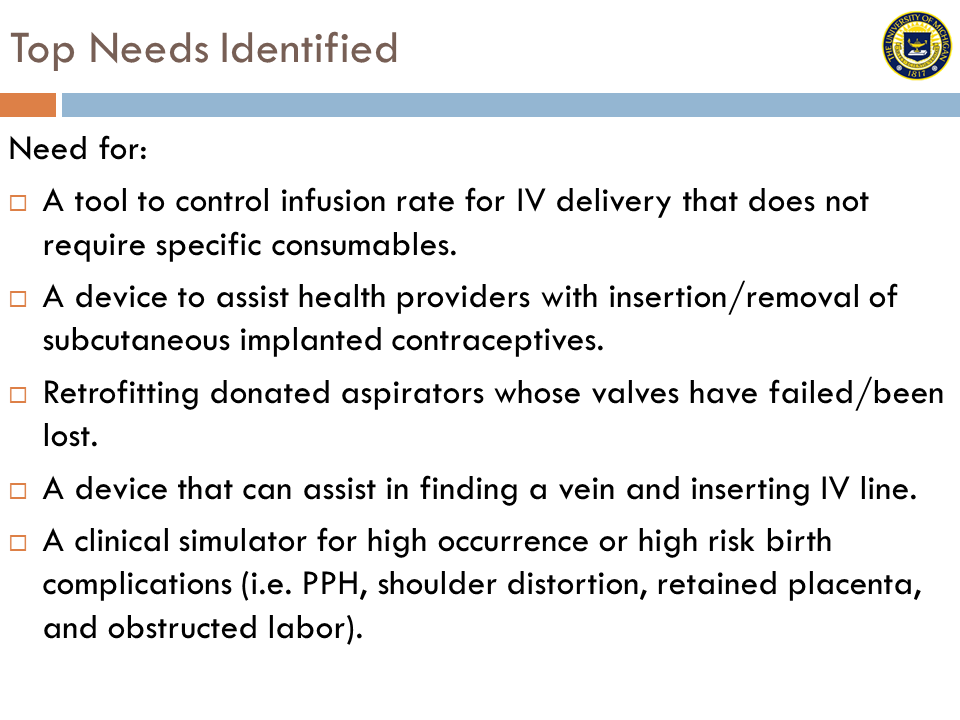 Top Needs Identified

THE UNIVERSITY OF MICHIGAN 1817

Need for:

□ A tool to control infusion rate for IV delivery that does not require specific consumables.

□ A device to assist health providers with insertion/removal of subcutaneous implanted contraceptives.

□ Retrofitting donated aspirators whose valves have failed/been lost.

□ A device that can assist in finding a vein and inserting IV line.

□ A clinical simulator for high occurrence or high risk birth complications (i.e. PPH, shoulder distortion, retained placenta, and obstructed labor).